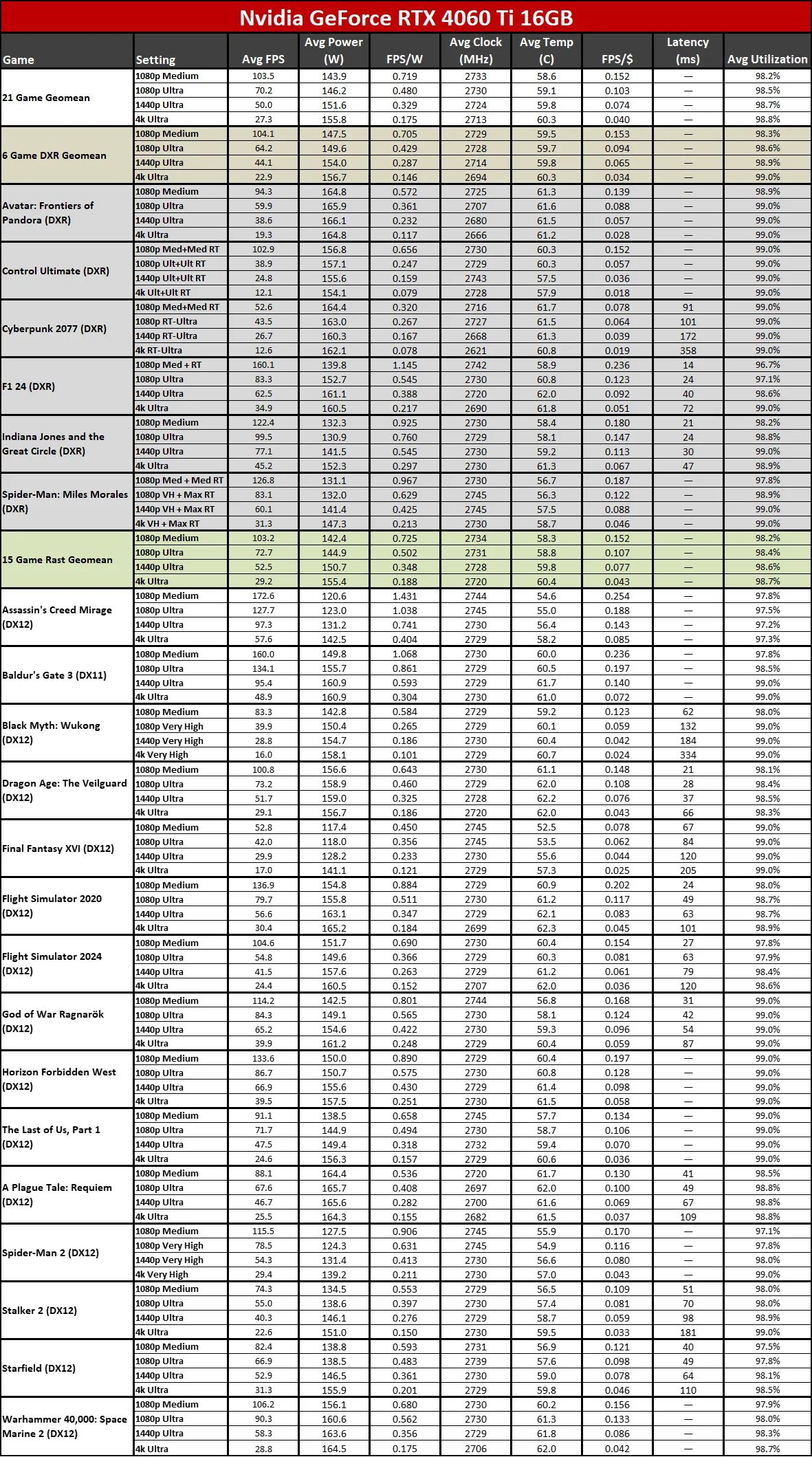 Nvidia GeForce RTX 4060 Ti 16GB

| Game | Setting | Avg FPS | Avg Power (W) | FPS/W | Avg Clock (MHz) | Avg Temp (C) | FPS/$ | Latency (ms) | Avg Utilization |
|---|---|---|---|---|---|---|---|---|---|
| 21 Game Geomean | 1080p Medium | 103.5 | 143.9 | 0.719 | 2733 | 58.6 | 0.152 | — | 98.2% |
| | 1080p Ultra | 70.2 | 146.2 | 0.480 | 2730 | 59.1 | 0.103 | — | 98.5% |
| | 1440p Ultra | 50.0 | 151.6 | 0.329 | 2724 | 59.8 | 0.074 | — | 98.7% |
| | 4k Ultra | 27.3 | 155.8 | 0.175 | 2713 | 60.3 | 0.040 | — | 98.8% |
| 6 Game DXR Geomean | 1080p Medium | 104.1 | 147.5 | 0.705 | 2729 | 59.5 | 0.153 | — | 98.3% |
| | 1080p Ultra | 64.2 | 149.6 | 0.429 | 2728 | 59.7 | 0.094 | — | 98.6% |
| | 1440p Ultra | 44.1 | 154.0 | 0.287 | 2714 | 59.8 | 0.065 | — | 98.9% |
| | 4k Ultra | 22.9 | 156.7 | 0.146 | 2694 | 60.3 | 0.034 | — | 99.0% |
| Avatar: Frontiers of Pandora (DXR) | 1080p Medium | 94.3 | 164.8 | 0.572 | 2725 | 61.3 | 0.139 | — | 98.9% |
| | 1080p Ultra | 59.9 | 165.9 | 0.361 | 2707 | 61.6 | 0.088 | — | 99.0% |
| | 1440p Ultra | 38.6 | 166.1 | 0.232 | 2680 | 61.5 | 0.057 | — | 99.0% |
| | 4k Ultra | 19.3 | 164.8 | 0.117 | 2666 | 61.2 | 0.028 | — | 99.0% |
| Control Ultimate (DXR) | 1080p Med+Med RT | 102.9 | 156.8 | 0.656 | 2730 | 60.3 | 0.152 | — | 99.0% |
| | 1080p Ult+Ult RT | 38.9 | 157.1 | 0.247 | 2729 | 60.3 | 0.057 | — | 99.0% |
| | 1440p Ult+Ult RT | 24.8 | 155.6 | 0.159 | 2743 | 57.5 | 0.036 | — | 99.0% |
| | 4k Ult+Ult RT | 12.1 | 154.1 | 0.079 | 2728 | 57.9 | 0.018 | — | 99.0% |
| Cyberpunk 2077 (DXR) | 1080p Med+Med RT | 52.6 | 164.4 | 0.320 | 2716 | 61.7 | 0.078 | 91 | 99.0% |
| | 1080p RT-Ultra | 43.5 | 163.0 | 0.267 | 2727 | 61.5 | 0.064 | 101 | 99.0% |
| | 1440p RT-Ultra | 26.7 | 160.3 | 0.167 | 2668 | 61.3 | 0.039 | 172 | 99.0% |
| | 4k RT-Ultra | 12.6 | 162.1 | 0.078 | 2621 | 60.8 | 0.019 | 358 | 99.0% |
| F1 24 (DXR) | 1080p Med + RT | 160.1 | 139.8 | 1.145 | 2742 | 58.9 | 0.236 | 14 | 96.7% |
| | 1080p Ultra | 83.3 | 152.7 | 0.545 | 2730 | 60.8 | 0.123 | 24 | 97.1% |
| | 1440p Ultra | 62.5 | 161.1 | 0.388 | 2720 | 62.0 | 0.092 | 40 | 98.6% |
| | 4k Ultra | 34.9 | 160.5 | 0.217 | 2690 | 61.8 | 0.051 | 72 | 99.0% |
| Indiana Jones and the Great Circle (DXR) | 1080p Medium | 122.4 | 132.3 | 0.925 | 2730 | 58.4 | 0.180 | 21 | 98.2% |
| | 1080p Ultra | 99.5 | 130.9 | 0.760 | 2729 | 58.1 | 0.147 | 24 | 98.8% |
| | 1440p Ultra | 77.1 | 141.5 | 0.545 | 2730 | 59.2 | 0.113 | 30 | 99.0% |
| | 4k Ultra | 45.2 | 152.3 | 0.297 | 2730 | 61.3 | 0.067 | 47 | 98.9% |
| Spider-Man: Miles Morales (DXR) | 1080p Med + Med RT | 126.8 | 131.1 | 0.967 | 2730 | 56.7 | 0.187 | — | 97.8% |
| | 1080p VH + Max RT | 83.1 | 132.0 | 0.629 | 2745 | 56.3 | 0.122 | — | 98.9% |
| | 1440p VH + Max RT | 60.1 | 141.4 | 0.425 | 2745 | 57.5 | 0.088 | — | 99.0% |
| | 4k VH + Max RT | 31.3 | 147.3 | 0.213 | 2730 | 58.7 | 0.046 | — | 99.0% |
| 15 Game Rast Geomean | 1080p Medium | 103.2 | 142.4 | 0.725 | 2734 | 58.3 | 0.152 | — | 98.2% |
| | 1080p Ultra | 72.7 | 144.9 | 0.502 | 2731 | 58.8 | 0.107 | — | 98.4% |
| | 1440p Ultra | 52.5 | 150.7 | 0.348 | 2728 | 59.8 | 0.077 | — | 98.6% |
| | 4k Ultra | 29.2 | 155.4 | 0.188 | 2720 | 60.4 | 0.043 | — | 98.7% |
| Assassin's Creed Mirage (DX12) | 1080p Medium | 172.6 | 120.6 | 1.431 | 2744 | 54.6 | 0.254 | — | 97.8% |
| | 1080p Ultra | 127.7 | 123.0 | 1.038 | 2745 | 55.0 | 0.188 | — | 97.5% |
| | 1440p Ultra | 97.3 | 131.2 | 0.741 | 2730 | 56.4 | 0.143 | — | 97.2% |
| | 4k Ultra | 57.6 | 142.5 | 0.404 | 2729 | 58.2 | 0.085 | — | 97.3% |
| Baldur's Gate 3 (DX11) | 1080p Medium | 160.0 | 149.8 | 1.068 | 2730 | 60.0 | 0.236 | — | 97.8% |
| | 1080p Ultra | 134.1 | 155.7 | 0.861 | 2729 | 60.5 | 0.197 | — | 98.5% |
| | 1440p Ultra | 95.4 | 160.9 | 0.593 | 2729 | 61.7 | 0.140 | — | 99.0% |
| | 4k Ultra | 48.9 | 160.9 | 0.304 | 2730 | 61.0 | 0.072 | — | 99.0% |
| Black Myth: Wukong (DX12) | 1080p Medium | 83.3 | 142.8 | 0.584 | 2729 | 59.2 | 0.123 | 62 | 98.0% |
| | 1080p Very High | 39.9 | 150.4 | 0.265 | 2729 | 60.1 | 0.059 | 132 | 99.0% |
| | 1440p Very High | 28.8 | 154.7 | 0.186 | 2730 | 60.4 | 0.042 | 184 | 99.0% |
| | 4k Very High | 16.0 | 158.1 | 0.101 | 2729 | 60.7 | 0.024 | 334 | 99.0% |
| Dragon Age: The Veilguard (DX12) | 1080p Medium | 100.8 | 156.6 | 0.643 | 2730 | 61.1 | 0.148 | 21 | 98.1% |
| | 1080p Ultra | 73.2 | 158.9 | 0.460 | 2729 | 62.0 | 0.108 | 28 | 98.4% |
| | 1440p Ultra | 51.7 | 159.0 | 0.325 | 2728 | 62.2 | 0.076 | 37 | 98.5% |
| | 4k Ultra | 29.1 | 156.7 | 0.186 | 2720 | 62.0 | 0.043 | 66 | 98.3% |
| Final Fantasy XVI (DX12) | 1080p Medium | 52.8 | 117.4 | 0.450 | 2745 | 52.5 | 0.078 | 67 | 99.0% |
| | 1080p Ultra | 42.0 | 118.0 | 0.356 | 2745 | 53.5 | 0.062 | 84 | 99.0% |
| | 1440p Ultra | 29.9 | 128.2 | 0.233 | 2730 | 55.6 | 0.044 | 120 | 99.0% |
| | 4k Ultra | 17.0 | 141.1 | 0.121 | 2729 | 57.3 | 0.025 | 205 | 99.0% |
| Flight Simulator 2020 (DX12) | 1080p Medium | 136.9 | 154.8 | 0.884 | 2729 | 60.9 | 0.202 | 24 | 98.0% |
| | 1080p Ultra | 79.7 | 155.8 | 0.511 | 2730 | 61.2 | 0.117 | 49 | 98.7% |
| | 1440p Ultra | 56.6 | 163.1 | 0.347 | 2729 | 62.1 | 0.083 | 63 | 98.7% |
| | 4k Ultra | 30.4 | 165.2 | 0.184 | 2699 | 62.3 | 0.045 | 101 | 98.9% |
| Flight Simulator 2024 (DX12) | 1080p Medium | 104.6 | 151.7 | 0.690 | 2730 | 60.4 | 0.154 | 27 | 97.8% |
| | 1080p Ultra | 54.8 | 149.6 | 0.366 | 2729 | 60.3 | 0.081 | 63 | 97.9% |
| | 1440p Ultra | 41.5 | 157.6 | 0.263 | 2729 | 61.2 | 0.061 | 79 | 98.4% |
| | 4k Ultra | 24.4 | 160.5 | 0.152 | 2707 | 62.0 | 0.036 | 120 | 98.6% |
| God of War Ragnarök (DX12) | 1080p Medium | 114.2 | 142.5 | 0.801 | 2744 | 56.8 | 0.168 | 31 | 99.0% |
| | 1080p Ultra | 84.3 | 149.1 | 0.565 | 2730 | 58.1 | 0.124 | 42 | 99.0% |
| | 1440p Ultra | 65.2 | 154.6 | 0.422 | 2730 | 59.3 | 0.096 | 54 | 99.0% |
| | 4k Ultra | 39.9 | 161.2 | 0.248 | 2729 | 60.4 | 0.059 | 87 | 99.0% |
| Horizon Forbidden West (DX12) | 1080p Medium | 133.6 | 150.0 | 0.890 | 2729 | 60.4 | 0.197 | — | 99.0% |
| | 1080p Ultra | 86.7 | 150.7 | 0.575 | 2730 | 60.8 | 0.128 | — | 99.0% |
| | 1440p Ultra | 66.9 | 155.6 | 0.430 | 2729 | 61.4 | 0.098 | — | 99.0% |
| | 4k Ultra | 39.5 | 157.5 | 0.251 | 2730 | 61.5 | 0.058 | — | 99.0% |
| The Last of Us, Part 1 (DX12) | 1080p Medium | 91.1 | 138.5 | 0.658 | 2745 | 57.7 | 0.134 | — | 99.0% |
| | 1080p Ultra | 71.7 | 144.9 | 0.494 | 2730 | 58.7 | 0.106 | — | 99.0% |
| | 1440p Ultra | 47.5 | 149.4 | 0.318 | 2732 | 59.4 | 0.070 | — | 99.0% |
| | 4k Ultra | 24.6 | 156.3 | 0.157 | 2729 | 60.6 | 0.036 | — | 99.0% |
| A Plague Tale: Requiem (DX12) | 1080p Medium | 88.1 | 164.4 | 0.536 | 2720 | 61.7 | 0.130 | 41 | 98.5% |
| | 1080p Ultra | 67.6 | 165.7 | 0.408 | 2697 | 62.0 | 0.100 | 49 | 98.8% |
| | 1440p Ultra | 46.7 | 165.6 | 0.282 | 2700 | 61.6 | 0.069 | 67 | 98.8% |
| | 4k Ultra | 25.5 | 164.3 | 0.155 | 2682 | 61.5 | 0.037 | 109 | 98.8% |
| Spider-Man 2 (DX12) | 1080p Medium | 115.5 | 127.5 | 0.906 | 2745 | 55.9 | 0.170 | — | 97.1% |
| | 1080p Very High | 78.5 | 124.3 | 0.631 | 2745 | 54.9 | 0.116 | — | 97.8% |
| | 1440p Very High | 54.3 | 131.4 | 0.413 | 2730 | 56.6 | 0.080 | — | 98.0% |
| | 4k Very High | 29.4 | 139.2 | 0.211 | 2730 | 57.0 | 0.043 | — | 99.0% |
| Stalker 2 (DX12) | 1080p Medium | 74.3 | 134.5 | 0.553 | 2729 | 56.5 | 0.109 | 51 | 98.0% |
| | 1080p Ultra | 55.0 | 138.6 | 0.397 | 2730 | 57.4 | 0.081 | 70 | 98.0% |
| | 1440p Ultra | 40.3 | 146.1 | 0.276 | 2729 | 58.7 | 0.059 | 98 | 98.9% |
| | 4k Ultra | 22.6 | 151.0 | 0.150 | 2730 | 59.5 | 0.033 | 181 | 99.0% |
| Starfield (DX12) | 1080p Medium | 82.4 | 138.8 | 0.593 | 2731 | 56.9 | 0.121 | 40 | 97.5% |
| | 1080p Ultra | 66.9 | 138.5 | 0.483 | 2739 | 57.6 | 0.098 | 49 | 97.8% |
| | 1440p Ultra | 52.9 | 146.5 | 0.361 | 2730 | 59.0 | 0.078 | 64 | 98.1% |
| | 4k Ultra | 31.3 | 155.9 | 0.201 | 2729 | 59.8 | 0.046 | 110 | 98.5% |
| Warhammer 40,000: Space Marine 2 (DX12) | 1080p Medium | 106.2 | 156.1 | 0.680 | 2730 | 60.2 | 0.156 | — | 97.9% |
| | 1080p Ultra | 90.3 | 160.6 | 0.562 | 2730 | 61.3 | 0.133 | — | 98.0% |
| | 1440p Ultra | 58.3 | 163.6 | 0.356 | 2729 | 61.8 | 0.086 | — | 98.3% |
| | 4k Ultra | 28.8 | 164.5 | 0.175 | 2706 | 62.0 | 0.042 | — | 98.7% |